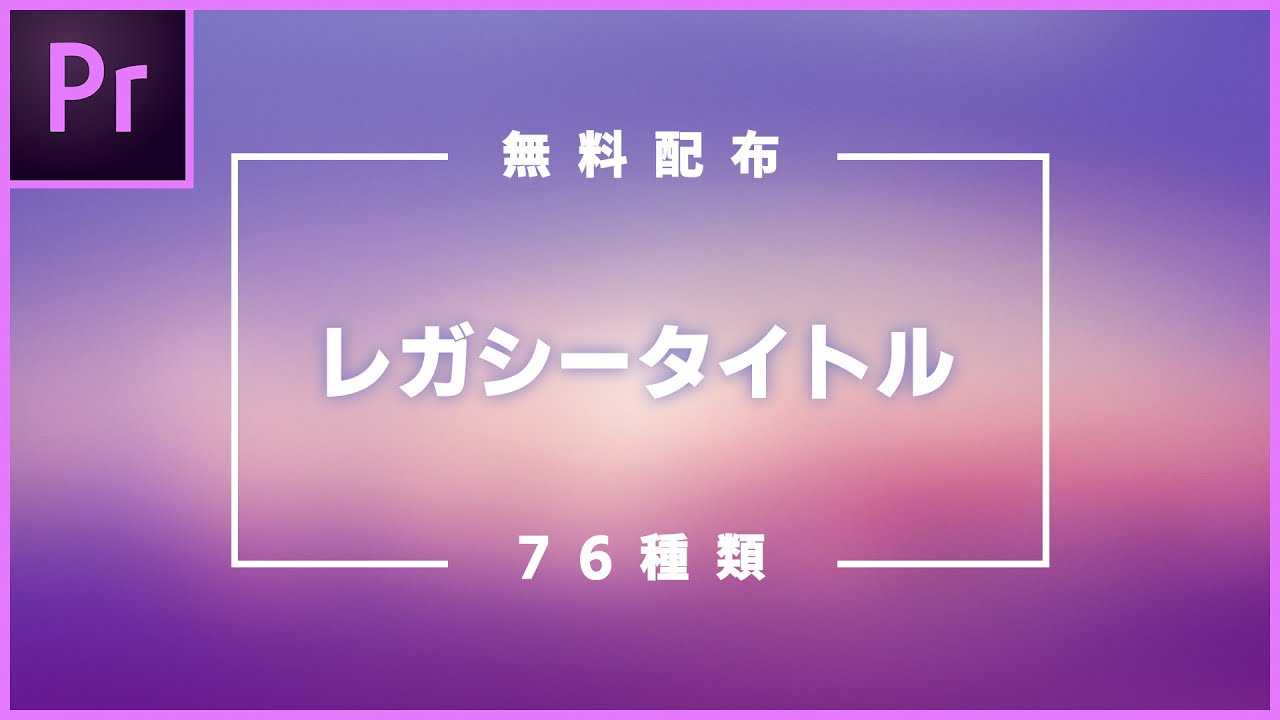 Pr

無料配布

レガシータイトル

７６種類